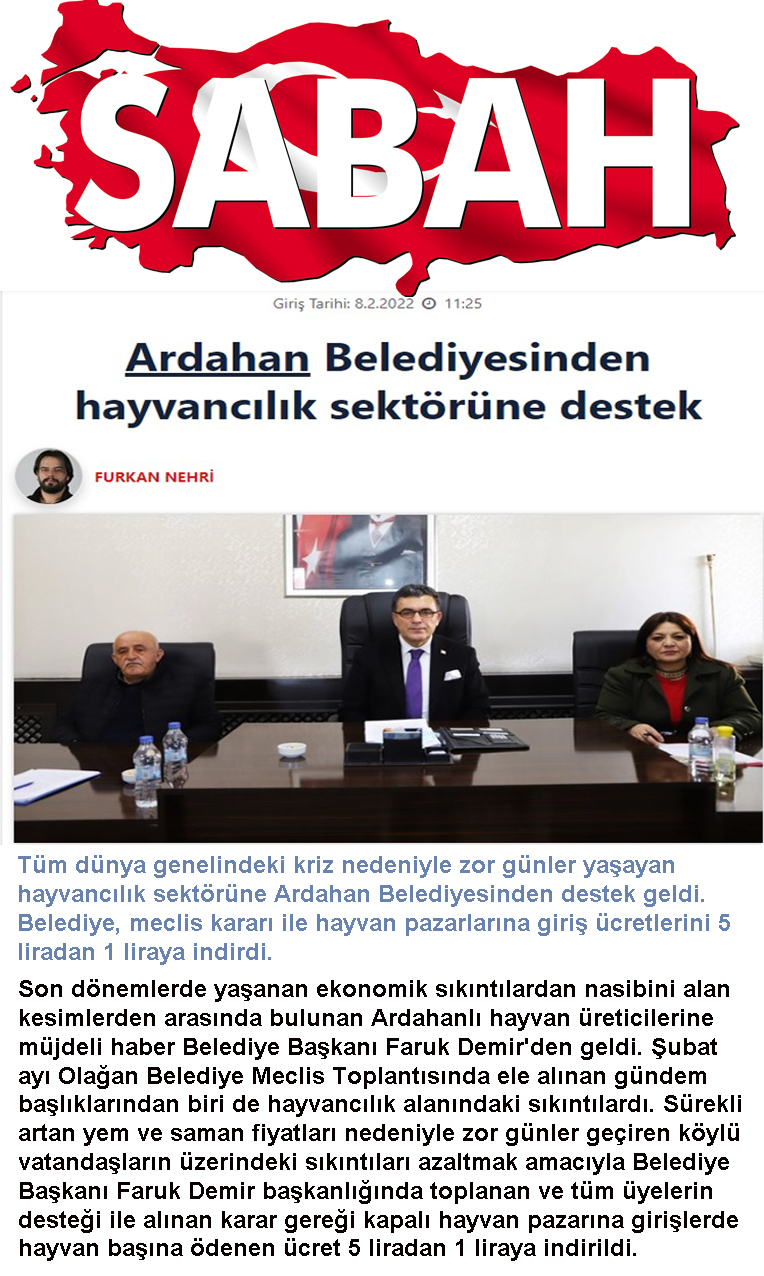 SABAH

Giriş Tarihi: 8.2.2022 11:25

Ardahan Belediyesinden hayvancılık sektörüne destek

FURKAN NEHRİ

Tüm dünya genelindeki kriz nedeniyle zor günler yaşayan hayvancılık sektörüne Ardahan Belediyesinden destek geldi. Belediye, meclis kararı ile hayvan pazarlarına giriş ücretlerini 5 liradan 1 liraya indirdi.

Son dönemlerde yaşanan ekonomik sıkıntılardan nasibini alan kesimlerden arasında bulunan Ardahanlı hayvan üreticilerine müjdeli haber Belediye Başkanı Faruk Demir'den geldi. Şubat ayı Olağan Belediye Meclis Toplantısında ele alınan gündem başlıklarından biri de hayvancılık alanındaki sıkıntılardı. Sürekli artan yem ve saman fiyatları nedeniyle zor günler geçiren köylü vatandaşların üzerindeki sıkıntıları azaltmak amacıyla Belediye Başkanı Faruk Demir başkanlığında toplanan ve tüm üyelerin desteği ile alınan karar gereği kapalı hayvan pazarına girişlerde hayvan başına ödenen ücret 5 liradan 1 liraya indirildi.